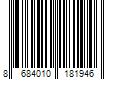 8 684010 181946